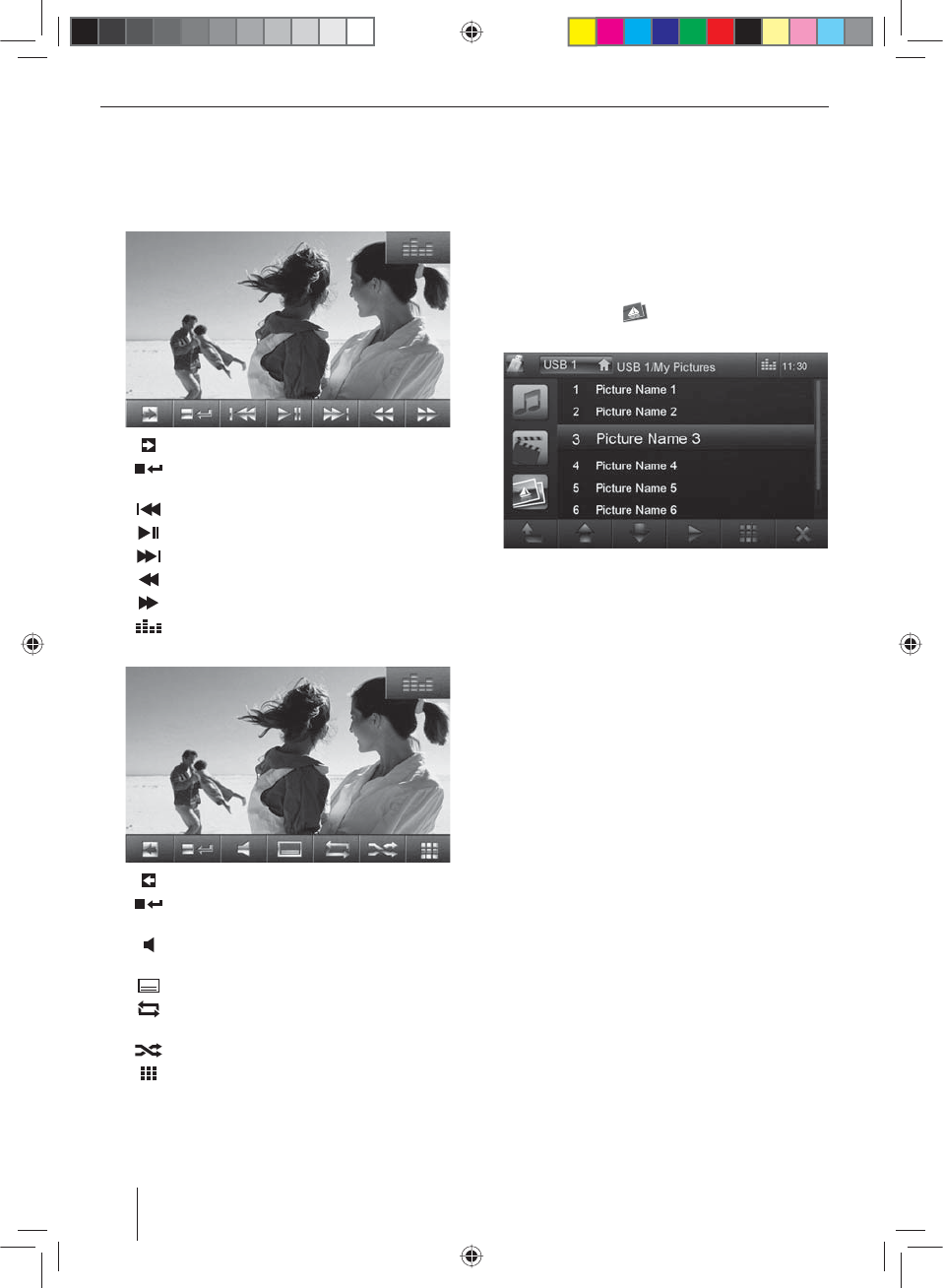 USB 1 USB 1/My Pictures 11:30

1 Picture Name 1

2 Picture Name 2

3 Picture Name 3

4 Picture Name 4

5 Picture Name 5

6 Picture Name 6